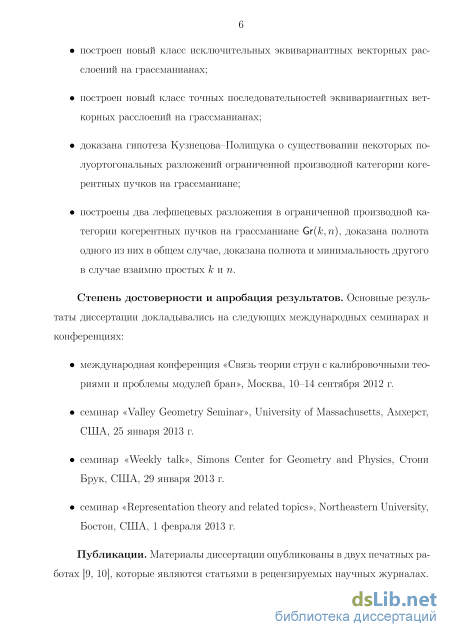 6

• построен новый класс исключительных эквивариантных векторных расслоений на грассманианах;

• построен новый класс точных последовательностей эквивариантных векторных расслоений на грассманианах;

• доказана гипотеза Кузнецова–Полищука о существовании некоторых полуортогональных разложений ограниченной производной категории когерентных пучков на грассманиане;

• построены два лефшецевых разложения в ограниченной производной категории когерентных пучков на грассманиане $\mathsf{Gr}(k, n)$, доказана полнота одного из них в общем случае, доказана полнота и минимальность другого в случае взаимно простых $k$ и $n$.

**Степень достоверности и апробация результатов.** Основные результаты диссертации докладывались на следующих международных семинарах и конференциях:

• международная конференция «Связь теории струн с калибровочными теориями и проблемы модулей бран», Москва, 10–14 сентября 2012 г.

• семинар «Valley Geometry Seminar», University of Massachusetts, Амхерст, США, 25 января 2013 г.

• семинар «Weekly talk», Simons Center for Geometry and Physics, Стони Брук, США, 29 января 2013 г.

• семинар «Representation theory and related topics», Northeastern University, Бостон, США, 1 февраля 2013 г.

**Публикации.** Материалы диссертации опубликованы в двух печатных работах [9, 10], которые являются статьями в рецензируемых научных журналах.

dsLib.net
библиотека диссертаций